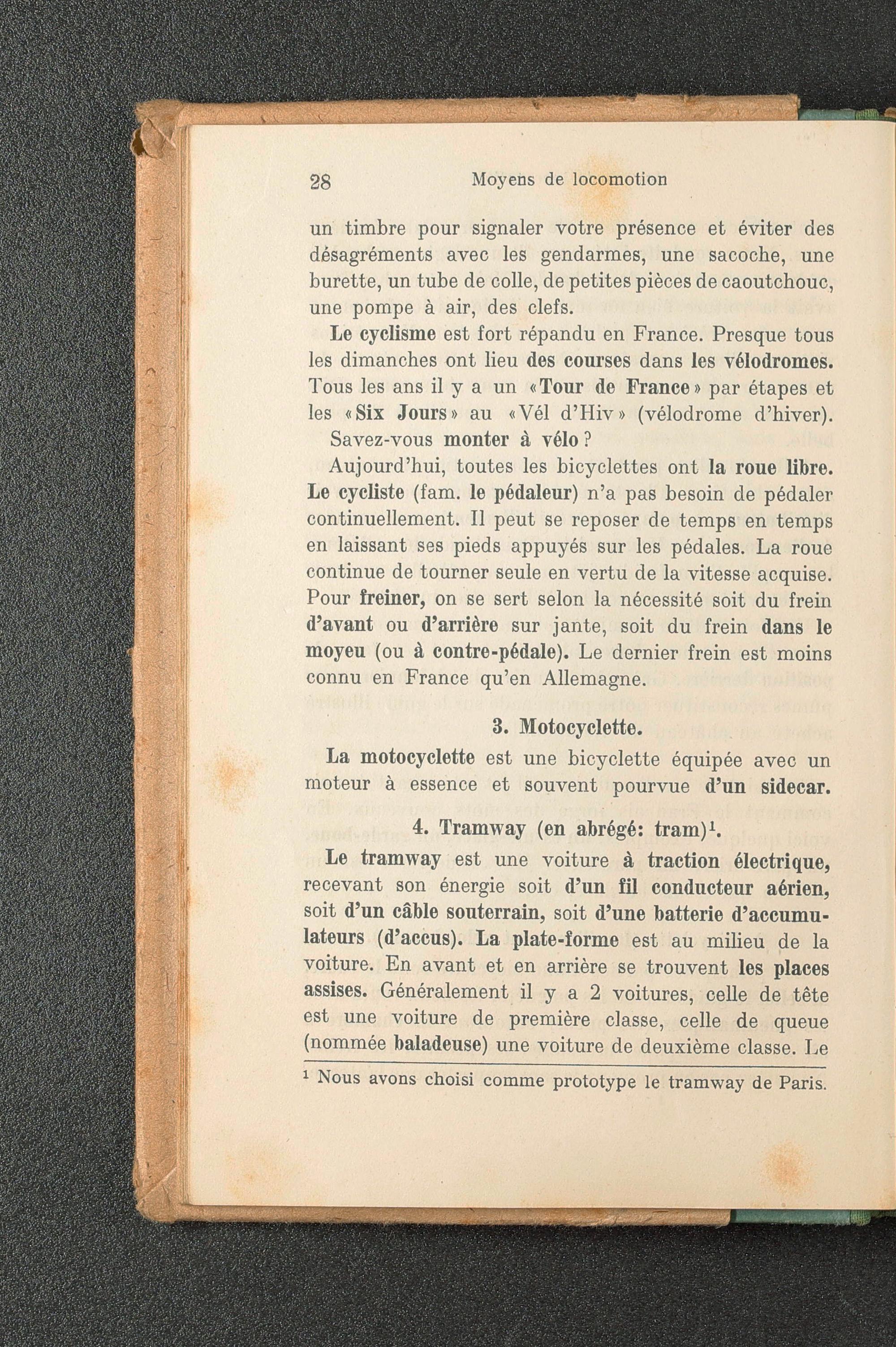 28 Moyens de locomotion

un timbre pour signaler votre présence et éviter des désagréments avec les gendarmes, une sacoche, une burette, un tube de colle, de petites pièces de caoutchouc, une pompe à air, des clefs.

Le cyclisme est fort répandu en France. Presque tous les dimanches ont lieu des courses dans les vélodromes. Tous les ans il y a un «Tour de France» par étapes et les «Six Jours» au «Vél d'Hiv» (vélodrome d'hiver).

Savez-vous monter à vélo?

Aujourd'hui, toutes les bicyclettes ont la roue libre. Le cycliste (fam. le pédaleur) n'a pas besoin de pédaler continuellement. Il peut se reposer de temps en temps en laissant ses pieds appuyés sur les pédales. La roue continue de tourner seule en vertu de la vitesse acquise. Pour freiner, on se sert selon la nécessité soit du frein d'avant ou d'arrière sur jante, soit du frein dans le moyeu (ou à contre-pédale). Le dernier frein est moins connu en France qu'en Allemagne.

3. Motocyclette.

La motocyclette est une bicyclette équipée avec un moteur à essence et souvent pourvue d'un sidecar.

4. Tramway (en abrégé: tram)$^1$.

Le tramway est une voiture à traction électrique, recevant son énergie soit d'un fil conducteur aérien, soit d'un câble souterrain, soit d'une batterie d'accumulateurs (d'accus). La plate-forme est au milieu de la voiture. En avant et en arrière se trouvent les places assises. Généralement il y a 2 voitures, celle de tête est une voiture de première classe, celle de queue (nommée baladeuse) une voiture de deuxième classe. Le

$^1$ Nous avons choisi comme prototype le tramway de Paris.